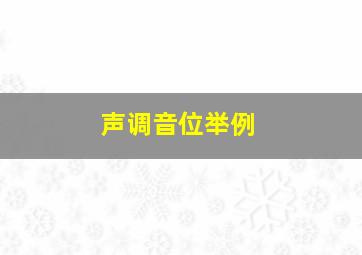 声调音位举例